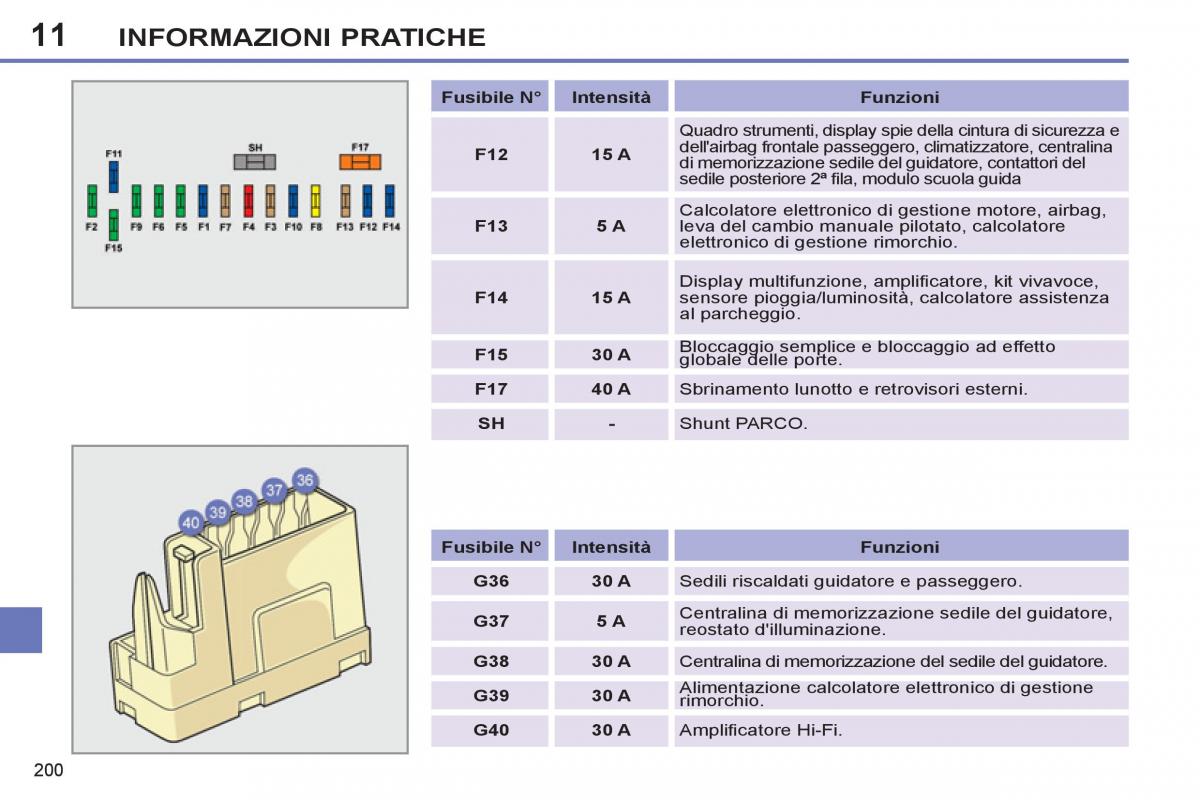 11 INFORMAZIONI PRATICHE

F11
SH
F17
F2 F9 F6 F5 F1 F7 F4 F3 F10 F8 F13 F12 F14
F15

| Fusibile N° | Intensità | Funzioni |
|---|---|---|
| F12 | 15 A | Quadro strumenti, display spie della cintura di sicurezza e dell'airbag frontale passeggero, climatizzatore, centralina di memorizzazione sedile del guidatore, contattori del sedile posteriore 2ª fila, modulo scuola guida |
| F13 | 5 A | Calcolatore elettronico di gestione motore, airbag, leva del cambio manuale pilotato, calcolatore elettronico di gestione rimorchio. |
| F14 | 15 A | Display multifunzione, amplificatore, kit vivavoce, sensore pioggia/luminosità, calcolatore assistenza al parcheggio. |
| F15 | 30 A | Bloccaggio semplice e bloccaggio ad effetto globale delle porte. |
| F17 | 40 A | Sbrinamento lunotto e retrovisori esterni. |
| SH | - | Shunt PARCO. |

40 39 38 37 36

| Fusibile N° | Intensità | Funzioni |
|---|---|---|
| G36 | 30 A | Sedili riscaldati guidatore e passeggero. |
| G37 | 5 A | Centralina di memorizzazione sedile del guidatore, reostato d'illuminazione. |
| G38 | 30 A | Centralina di memorizzazione del sedile del guidatore. |
| G39 | 30 A | Alimentazione calcolatore elettronico di gestione rimorchio. |
| G40 | 30 A | Amplificatore Hi-Fi. |

200